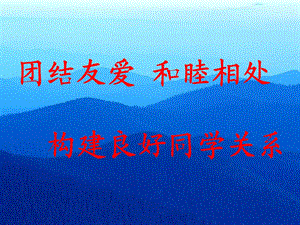 团结友爱 和睦相处

构建良好同学关系